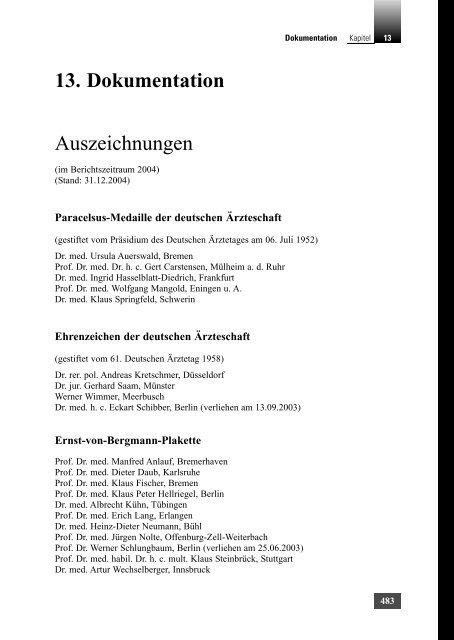 Dokumentation Kapitel 13

13. Dokumentation

Auszeichnungen

(im Berichtszeitraum 2004)
(Stand: 31.12.2004)

Paracelsus-Medaille der deutschen Ärzteschaft

(gestiftet vom Präsidium des Deutschen Ärztetages am 06. Juli 1952)

Dr. med. Ursula Auerswald, Bremen
Prof. Dr. med. Dr. h. c. Gert Carstensen, Mülheim a. d. Ruhr
Dr. med. Ingrid Hasselblatt-Diedrich, Frankfurt
Prof. Dr. med. Wolfgang Mangold, Eningen u. A.
Dr. med. Klaus Springfeld, Schwerin

Ehrenzeichen der deutschen Ärzteschaft

(gestiftet vom 61. Deutschen Ärztetag 1958)

Dr. rer. pol. Andreas Kretschmer, Düsseldorf
Dr. jur. Gerhard Saam, Münster
Werner Wimmer, Meerbusch
Dr. med. h. c. Eckart Schibber, Berlin (verliehen am 13.09.2003)

Ernst-von-Bergmann-Plakette

Prof. Dr. med. Manfred Anlauf, Bremerhaven
Prof. Dr. med. Dieter Daub, Karlsruhe
Prof. Dr. med. Klaus Fischer, Bremen
Prof. Dr. med. Klaus Peter Hellriegel, Berlin
Dr. med. Albrecht Kühn, Tübingen
Prof. Dr. med. Erich Lang, Erlangen
Dr. med. Heinz-Dieter Neumann, Bühl
Prof. Dr. med. Jürgen Nolte, Offenburg-Zell-Weiterbach
Prof. Dr. Werner Schlungbaum, Berlin (verliehen am 25.06.2003)
Prof. Dr. med. habil. Dr. h. c. mult. Klaus Steinbrück, Stuttgart
Dr. med. Artur Wechselberger, Innsbruck

483